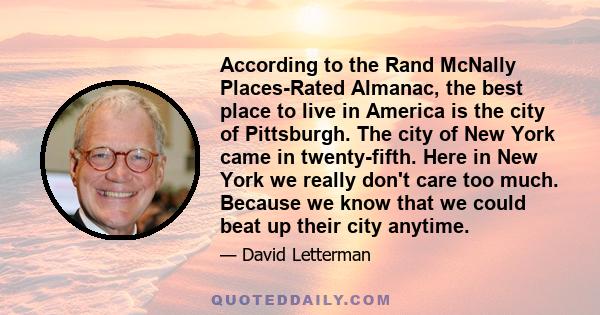 According to the Rand McNally Places-Rated Almanac, the best place to live in America is the city of Pittsburgh. The city of New York came in twenty-fifth. Here in New York we really don't care too much. Because we know that we could beat up their city anytime.

— David Letterman

QUOTEDDAILY.COM